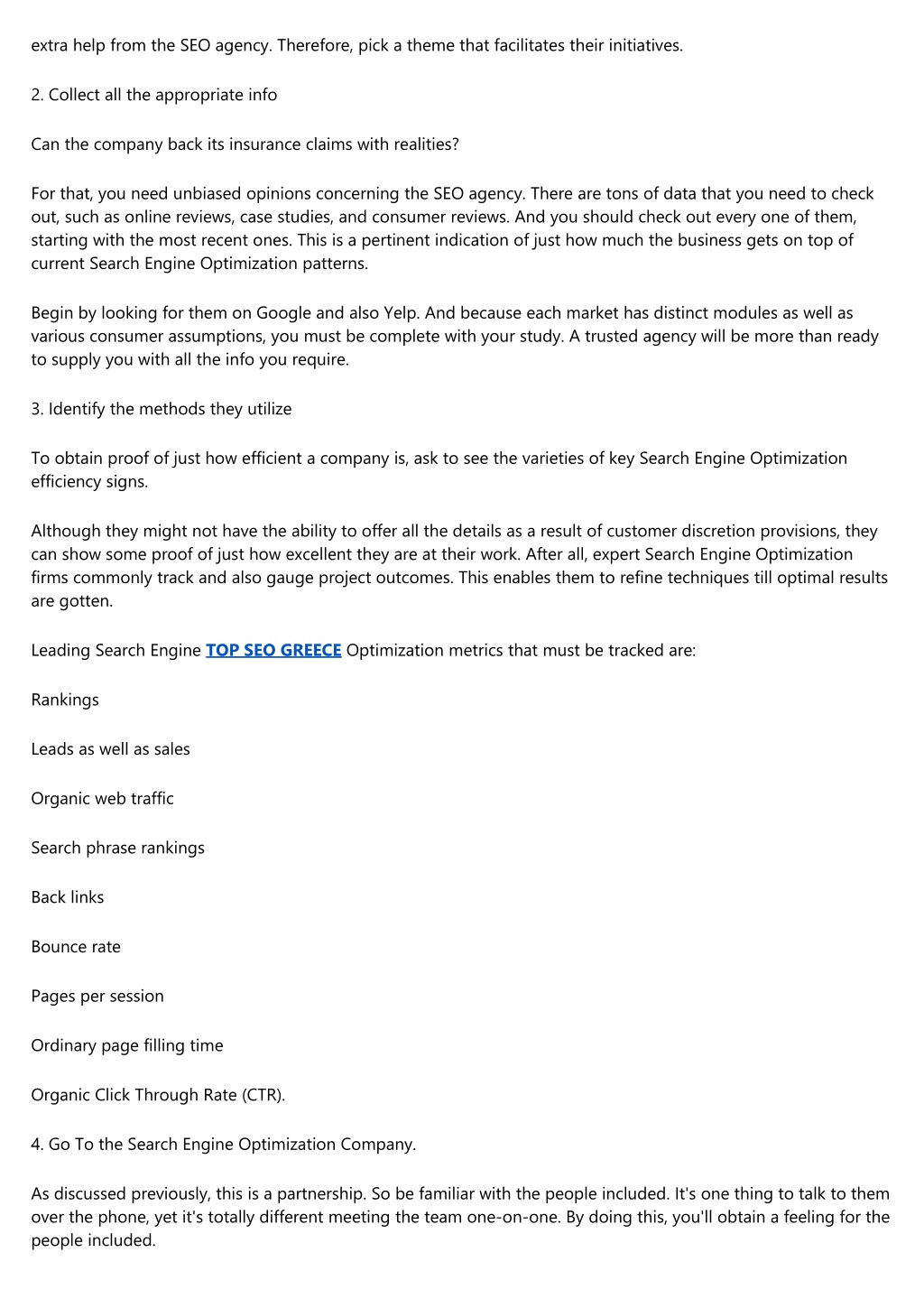 extra help from the SEO agency. Therefore, pick a theme that facilitates their initiatives.

2. Collect all the appropriate info

Can the company back its insurance claims with realities?

For that, you need unbiased opinions concerning the SEO agency. There are tons of data that you need to check out, such as online reviews, case studies, and consumer reviews. And you should check out every one of them, starting with the most recent ones. This is a pertinent indication of just how much the business gets on top of current Search Engine Optimization patterns.

Begin by looking for them on Google and also Yelp. And because each market has distinct modules as well as various consumer assumptions, you must be complete with your study. A trusted agency will be more than ready to supply you with all the info you require.

3. Identify the methods they utilize

To obtain proof of just how efficient a company is, ask to see the varieties of key Search Engine Optimization efficiency signs.

Although they might not have the ability to offer all the details as a result of customer discretion provisions, they can show some proof of just how excellent they are at their work. After all, expert Search Engine Optimization firms commonly track and also gauge project outcomes. This enables them to refine techniques till optimal results are gotten.

Leading Search Engine TOP SEO GREECE Optimization metrics that must be tracked are:

Rankings

Leads as well as sales

Organic web traffic

Search phrase rankings

Back links

Bounce rate

Pages per session

Ordinary page filling time

Organic Click Through Rate (CTR).

4. Go To the Search Engine Optimization Company.

As discussed previously, this is a partnership. So be familiar with the people included. It's one thing to talk to them over the phone, yet it's totally different meeting the team one-on-one. By doing this, you'll obtain a feeling for the people included.